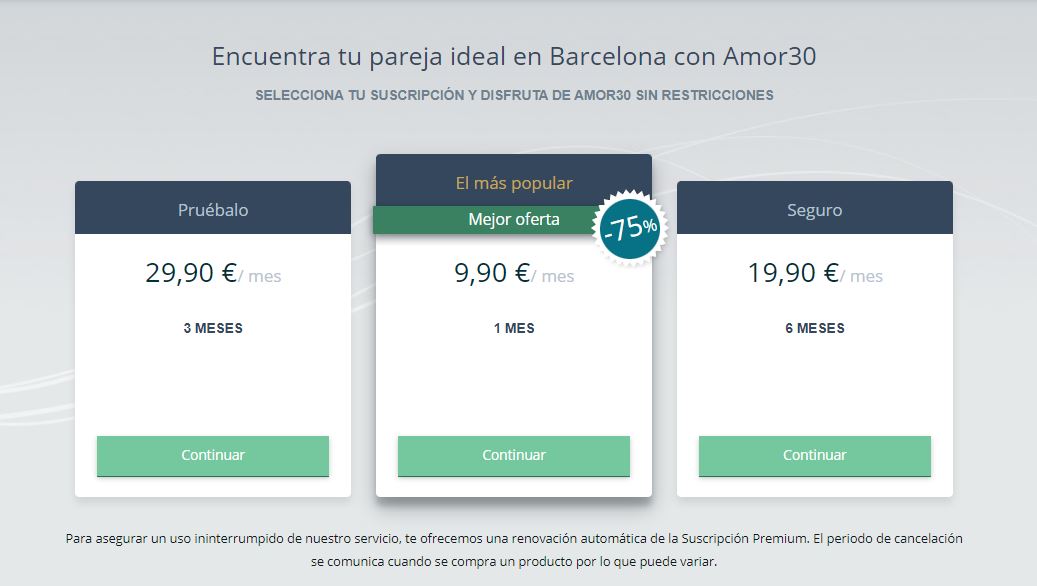 Encuentra tu pareja ideal en Barcelona con Amor30

SELECCIONA TU SUSCRIPCIÓN Y DISFRUTA DE AMOR30 SIN RESTRICCIONES

Pruébalo

29,90 €/ mes

3 MESES

Continuar

El más popular

Mejor oferta

-75%

9,90 €/ mes

1 MES

Continuar

Seguro

19,90 €/ mes

6 MESES

Continuar

Para asegurar un uso ininterrumpido de nuestro servicio, te ofrecemos una renovación automática de la Suscripción Premium. El periodo de cancelación se comunica cuando se compra un producto por lo que puede variar.